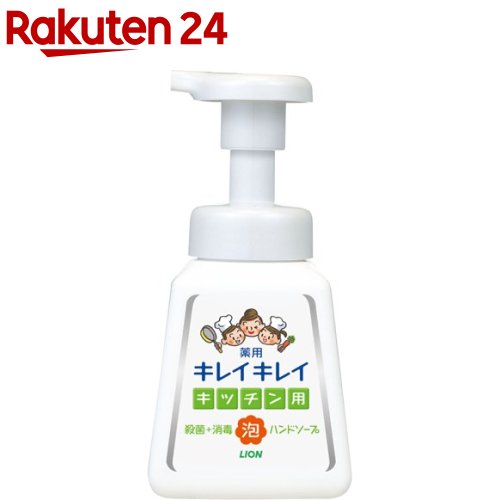 Rakuten 24

薬用
キレイキレイ
キッチン用
殺菌+消毒 泡 ハンドソープ
LION